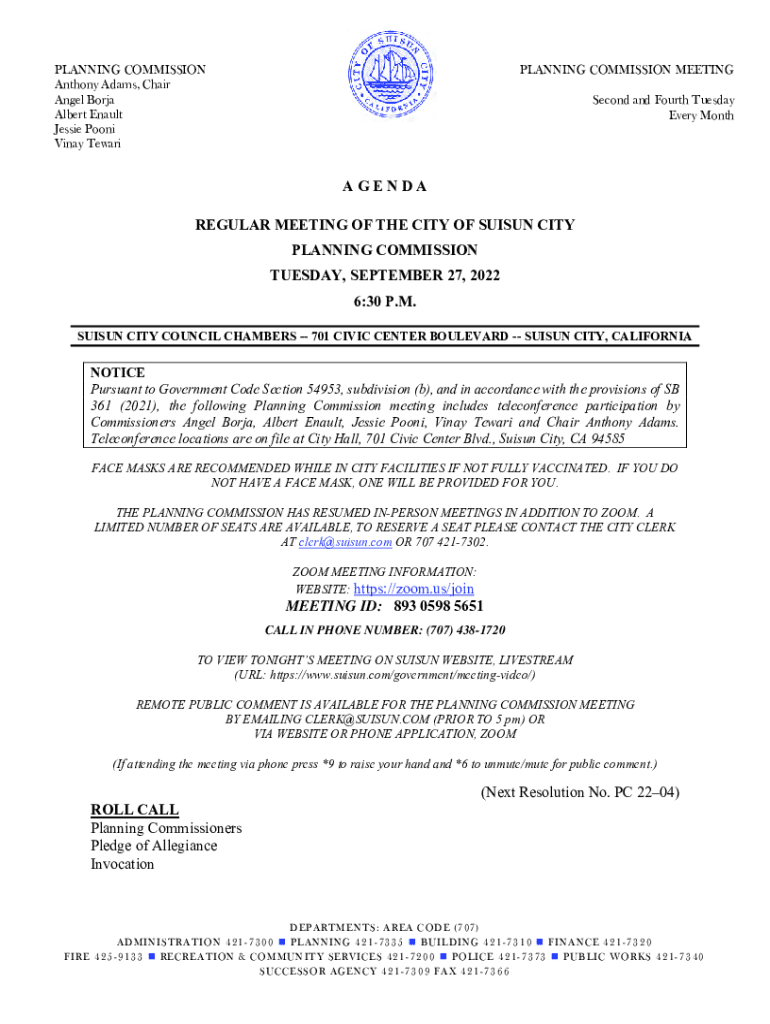 PLANNING COMMISSION
Anthony Adams, Chair
Angel Borja
Albert Enault
Jessie Pooni
Vinay Tewari

CITY OF SUISUN CITY CALIFORNIA

PLANNING COMMISSION MEETING

Second and Fourth Tuesday
Every Month

A G E N D A

REGULAR MEETING OF THE CITY OF SUISUN CITY

PLANNING COMMISSION

TUESDAY, SEPTEMBER 27, 2022

6:30 P.M.

SUISUN CITY COUNCIL CHAMBERS -- 701 CIVIC CENTER BOULEVARD -- SUISUN CITY, CALIFORNIA

NOTICE
Pursuant to Government Code Section 54953, subdivision (b), and in accordance with the provisions of SB 361 (2021), the following Planning Commission meeting includes teleconference participation by Commissioners Angel Borja, Albert Enault, Jessie Pooni, Vinay Tewari and Chair Anthony Adams. Teleconference locations are on file at City Hall, 701 Civic Center Blvd., Suisun City, CA 94585

FACE MASKS ARE RECOMMENDED WHILE IN CITY FACILITIES IF NOT FULLY VACCINATED. IF YOU DO NOT HAVE A FACE MASK, ONE WILL BE PROVIDED FOR YOU.

THE PLANNING COMMISSION HAS RESUMED IN-PERSON MEETINGS IN ADDITION TO ZOOM. A LIMITED NUMBER OF SEATS ARE AVAILABLE, TO RESERVE A SEAT PLEASE CONTACT THE CITY CLERK AT clerk@suisun.com OR 707 421-7302.

ZOOM MEETING INFORMATION:
WEBSITE: https://zoom.us/join
MEETING ID: 893 0598 5651
CALL IN PHONE NUMBER: (707) 438-1720

TO VIEW TONIGHT'S MEETING ON SUISUN WEBSITE, LIVESTREAM
(URL: https://www.suisun.com/government/meeting-video/)

REMOTE PUBLIC COMMENT IS AVAILABLE FOR THE PLANNING COMMISSION MEETING BY EMAILING CLERK@SUISUN.COM (PRIOR TO 5 pm) OR VIA WEBSITE OR PHONE APPLICATION, ZOOM

(If attending the meeting via phone press *9 to raise your hand and *6 to unmute/mute for public comment.)

(Next Resolution No. PC 22–04)

ROLL CALL
Planning Commissioners
Pledge of Allegiance
Invocation

DEPARTMENTS: AREA CODE (707)
ADMINISTRATION 421-7300 ■ PLANNING 421-7335 ■ BUILDING 421-7310 ■ FINANCE 421-7320
FIRE 425-9133 ■ RECREATION & COMMUNITY SERVICES 421-7200 ■ POLICE 421-7373 ■ PUBLIC WORKS 421-7340
SUCCESSOR AGENCY 421-7309 FAX 421-7366